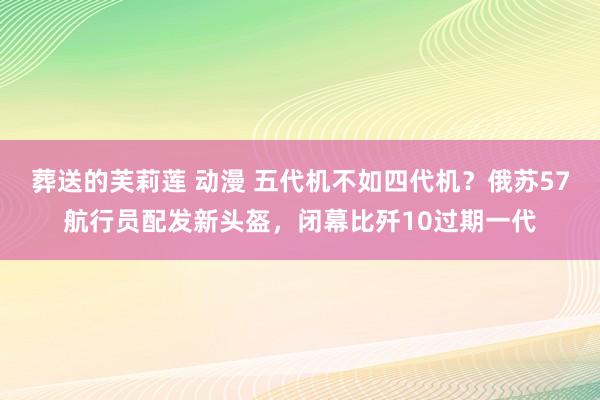 葬送的芙莉莲 动漫 五代机不如四代机？俄苏57航行员配发新头盔，闭幕比歼10过期一代